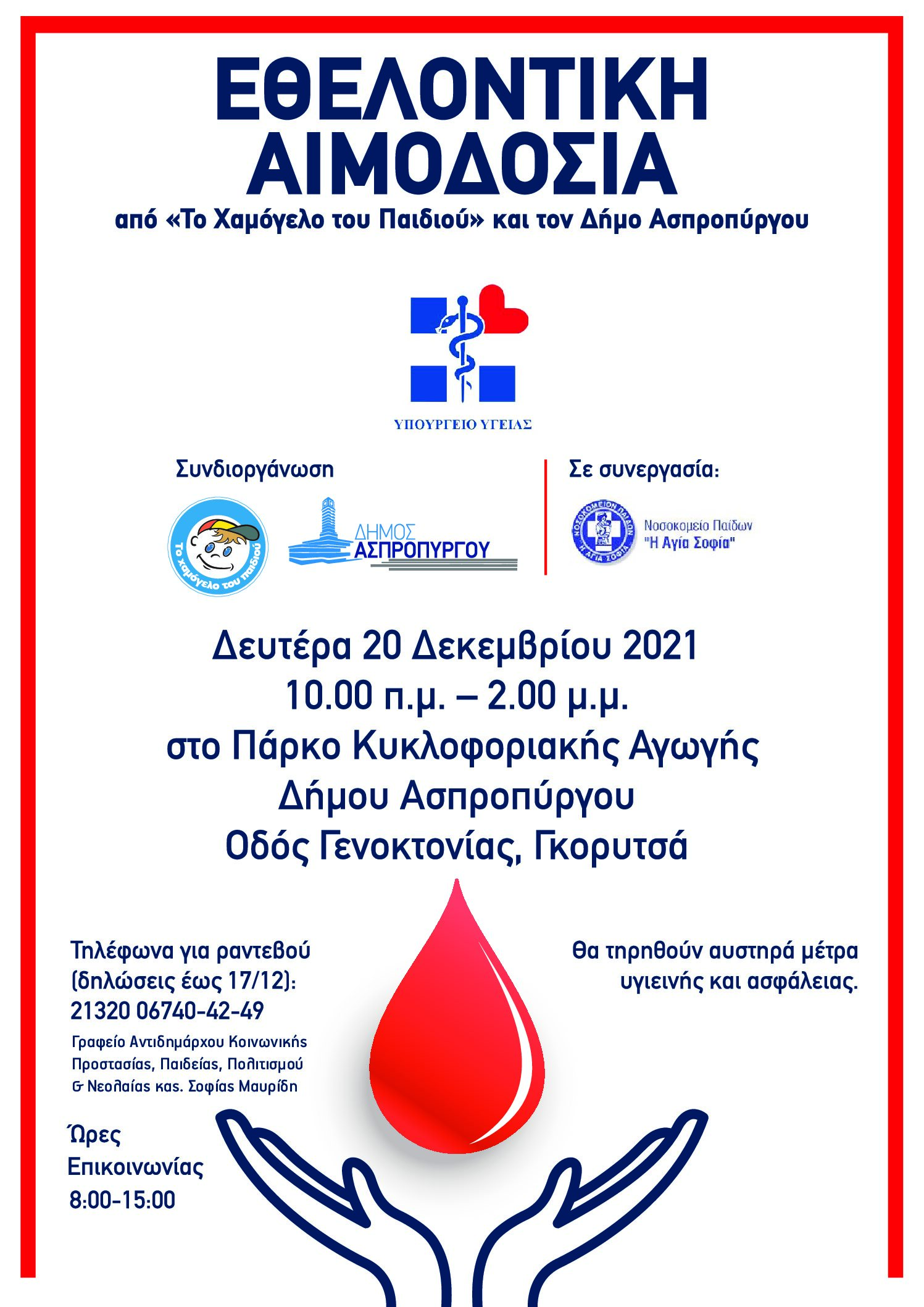 ΕΘΕΛΟΝΤΙΚΗ ΑΙΜΟΔΟΣΙΑ

από «Το Χαμόγελο του Παιδιού» και τον Δήμο Ασπροπύργου

ΥΠΟΥΡΓΕΙΟ ΥΓΕΙΑΣ

Συνδιοργάνωση

Το χαμόγελο του παιδιού

ΔΗΜΟΣ ΑΣΠΡΟΠΥΡΓΟΥ

Σε συνεργασία:

ΝΟΣΟΚΟΜΕΙΟΝ ΠΑΙΔΩΝ Η ΑΓΙΑ ΣΟΦΙΑ

Νοσοκομείο Παίδων "Η Αγία Σοφία"

Δευτέρα 20 Δεκεμβρίου 2021
10.00 π.μ. – 2.00 μ.μ.
στο Πάρκο Κυκλοφοριακής Αγωγής
Δήμου Ασπροπύργου
Οδός Γενοκτονίας, Γκορυτσά

Τηλέφωνα για ραντεβού (δηλώσεις έως 17/12):
21320 06740-42-49

Γραφείο Αντιδημάρχου Κοινωνικής Προστασίας, Παιδείας, Πολιτισμού & Νεολαίας κας. Σοφίας Μαυρίδη

Ώρες Επικοινωνίας
8:00-15:00

Θα τηρηθούν αυστηρά μέτρα υγιεινής και ασφάλειας.